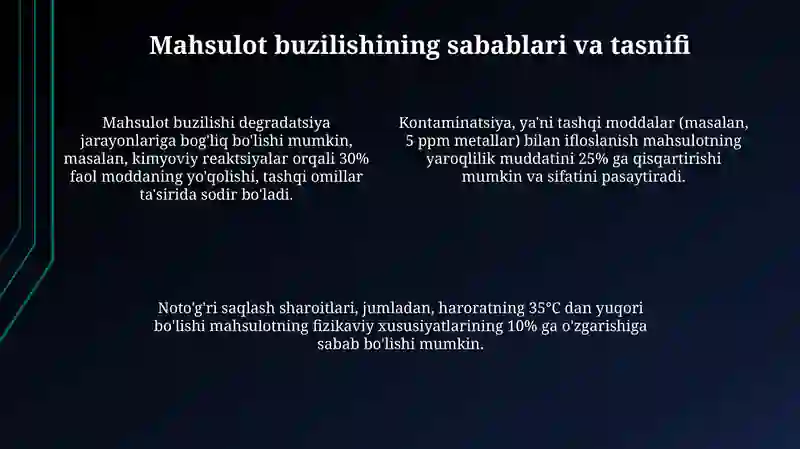 Mahsulot buzilishining sabablari va tasnifi

Mahsulot buzilishi degradatsiya jarayonlariga bog'liq bo'lishi mumkin, masalan, kimyoviy reaktsiyalar orqali 30% faol moddaning yo'qolishi, tashqi omillar ta'sirida sodir bo'ladi.

Kontaminatsiya, ya'ni tashqi moddalar (masalan, 5 ppm metallar) bilan ifloslanish mahsulotning yaroqlilik muddatini 25% ga qisqartirishi mumkin va sifatini pasaytiradi.

Noto'g'ri saqlash sharoitlari, jumladan, haroratning 35°C dan yuqori bo'lishi mahsulotning fizikaviy xususiyatlarining 10% ga o'zgarishiga sabab bo'lishi mumkin.